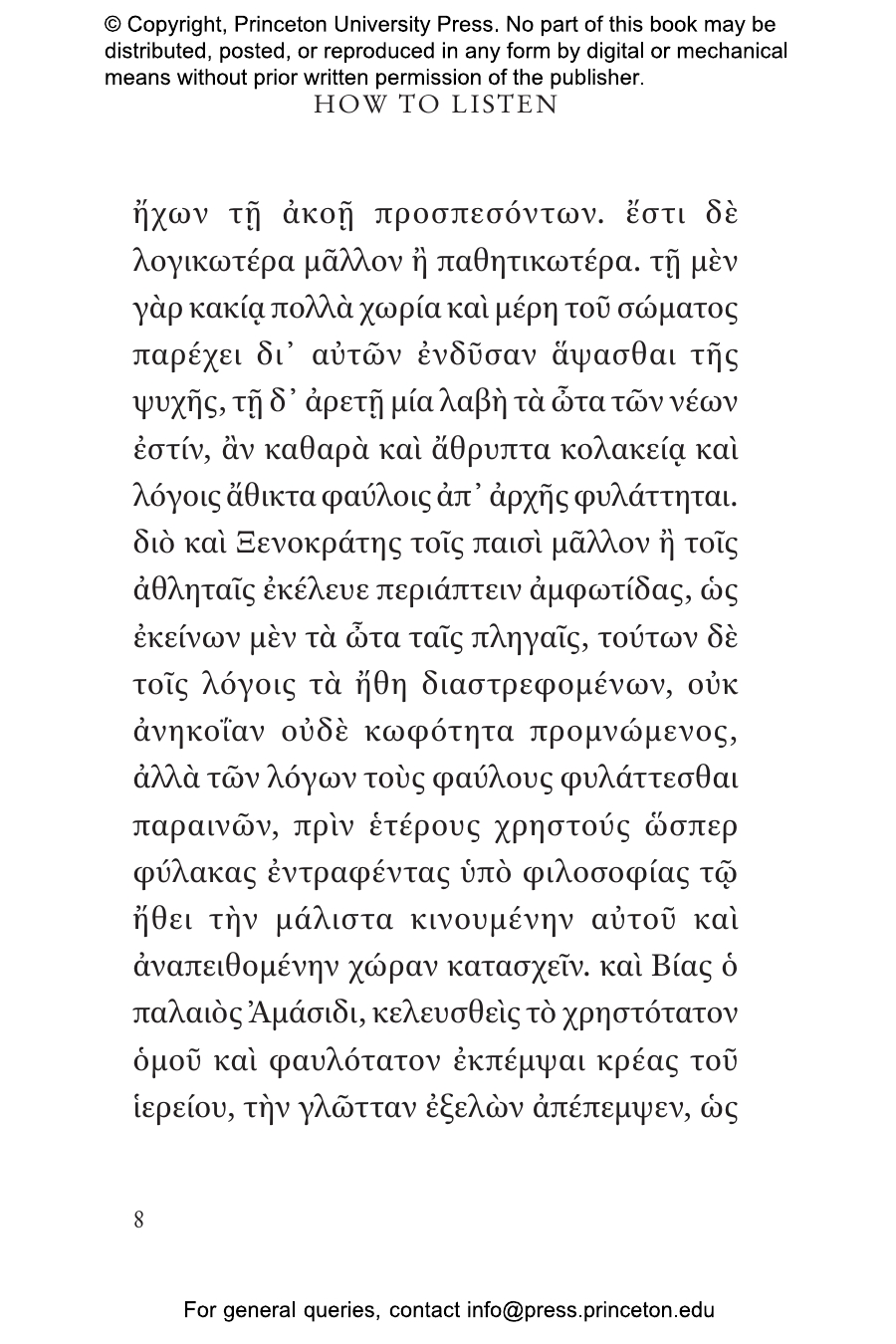 © Copyright, Princeton University Press. No part of this book may be distributed, posted, or reproduced in any form by digital or mechanical means without prior written permission of the publisher.

HOW TO LISTEN

ἤχων τῇ ἀκοῇ προσπεσόντων. ἔστι δὲ λογικωτέρα μᾶλλον ἢ παθητικωτέρα. τῇ μὲν γὰρ κακίᾳ πολλὰ χωρία καὶ μέρη τοῦ σώματος παρέχει δι᾽ αὐτῶν ἐνδῦσαν ἅψασθαι τῆς ψυχῆς, τῇ δ᾽ ἀρετῇ μία λαβὴ τὰ ὦτα τῶν νέων ἐστίν, ἂν καθαρὰ καὶ ἄθρυπτα κολακείᾳ καὶ λόγοις ἄθικτα φαύλοις ἀπ᾽ ἀρχῆς φυλάττηται. διὸ καὶ Ξενοκράτης τοῖς παισὶ μᾶλλον ἢ τοῖς ἀθληταῖς ἐκέλευε περιάπτειν ἀμφωτίδας, ὡς ἐκείνων μὲν τὰ ὦτα ταῖς πληγαῖς, τούτων δὲ τοῖς λόγοις τὰ ἤθη διαστρεφομένων, οὐκ ἀνηκοΐαν οὐδὲ κωφότητα προμνώμενος, ἀλλὰ τῶν λόγων τοὺς φαύλους φυλάττεσθαι παραινῶν, πρὶν ἑτέρους χρηστούς ὥσπερ φύλακας ἐντραφέντας ὑπὸ φιλοσοφίας τῷ ἤθει τὴν μάλιστα κινουμένην αὐτοῦ καὶ ἀναπειθομένην χώραν κατασχεῖν. καὶ Βίας ὁ παλαιὸς Ἀμάσιδι, κελευσθεὶς τὸ χρηστότατον ὁμοῦ καὶ φαυλότατον ἐκπέμψαι κρέας τοῦ ἱερείου, τὴν γλῶτταν ἐξελὼν ἀπέπεμψεν, ὡς

8

For general queries, contact info@press.princeton.edu